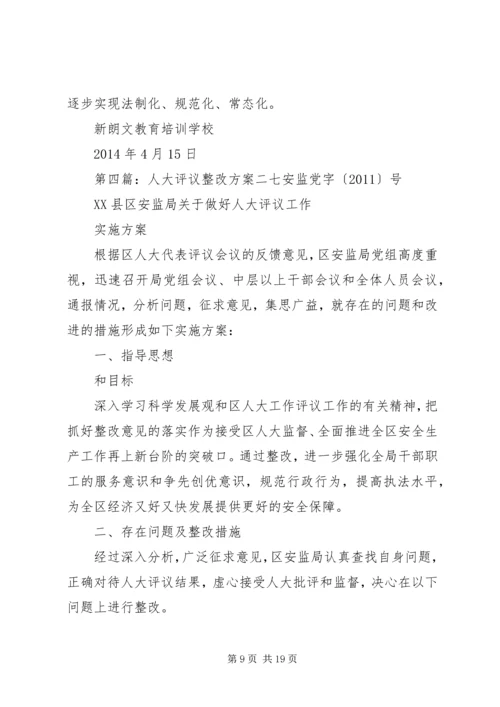 逐步实现法制化、规范化、常态化。

新朗文教育培训学校

2014 年 4 月 15 日

第四篇：人大评议整改方案二七安监党字〔2011〕号

XX 县区安监局关于做好人大评议工作

实施方案

根据区人大代表评议会议的反馈意见，区安监局党组高度重视，迅速召开局党组会议、中层以上干部会议和全体人员会议，通报情况，分析问题，征求意见，集思广益，就存在的问题和改进的措施形成如下实施方案：

一、指导思想

和目标

深入学习科学发展观和区人大工作评议工作的有关精神，把抓好整改意见的落实作为接受区人大监督、全面推进全区安全生产工作再上新台阶的突破口。通过整改，进一步强化全局干部职工的服务意识和争先创优意识，规范行政行为，提高执法水平，为全区经济又好又快发展提供更好的安全保障。

二、存在问题及整改措施

经过深入分析，广泛征求意见，区安监局认真查找自身问题，正确对待人大评议结果，虚心接受人大批评和监督，决心在以下问题上进行整改。

第 9 页 共 19 页